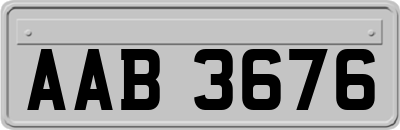 AAB 3676